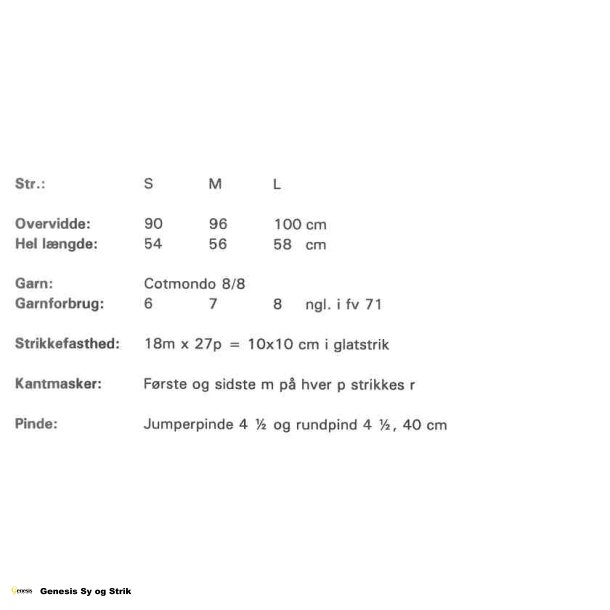 Str.: S M L

Overvidde: 90 96 100 cm
Hel længde: 54 56 58 cm

Garn: Cotmondo 8/8
Garnforbrug: 6 7 8 ngl. i fv 71

Strikkefasthed: 18m x 27p = 10x10 cm i glatstrik

Kantmasker: Første og sidste m på hver p strikkes r

Pinde: Jumperpinde 4 ½ og rundpind 4 ½, 40 cm

Genesis Genesis Sy og Strik